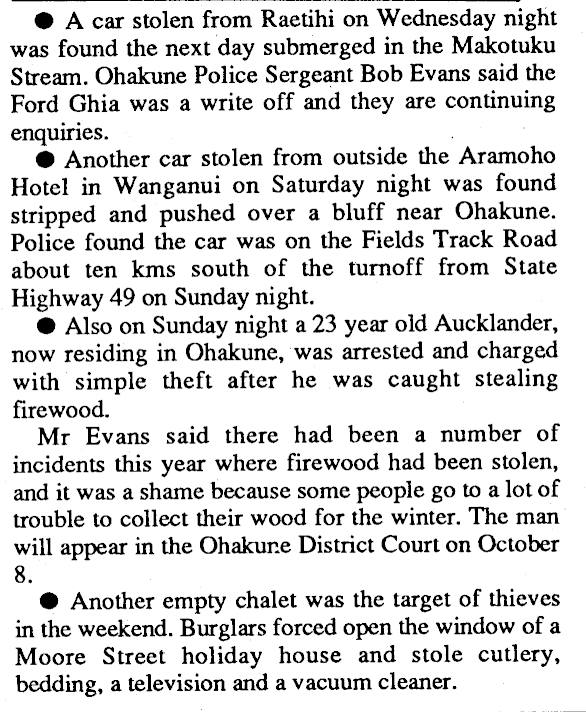 ● A car stolen from Raetihi on Wednesday night was found the next day submerged in the Makotuku Stream. Ohakune Police Sergeant Bob Evans said the Ford Ghia was a write off and they are continuing enquiries.

● Another car stolen from outside the Aramoho Hotel in Wanganui on Saturday night was found stripped and pushed over a bluff near Ohakune. Police found the car was on the Fields Track Road about ten kms south of the turnoff from State Highway 49 on Sunday night.

● Also on Sunday night a 23 year old Aucklander, now residing in Ohakune, was arrested and charged with simple theft after he was caught stealing firewood.

Mr Evans said there had been a number of incidents this year where firewood had been stolen, and it was a shame because some people go to a lot of trouble to collect their wood for the winter. The man will appear in the Ohakune District Court on October 8.

● Another empty chalet was the target of thieves in the weekend. Burglars forced open the window of a Moore Street holiday house and stole cutlery, bedding, a television and a vacuum cleaner.